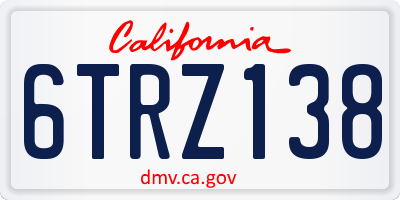 California

6TRZ138

dmv.ca.gov